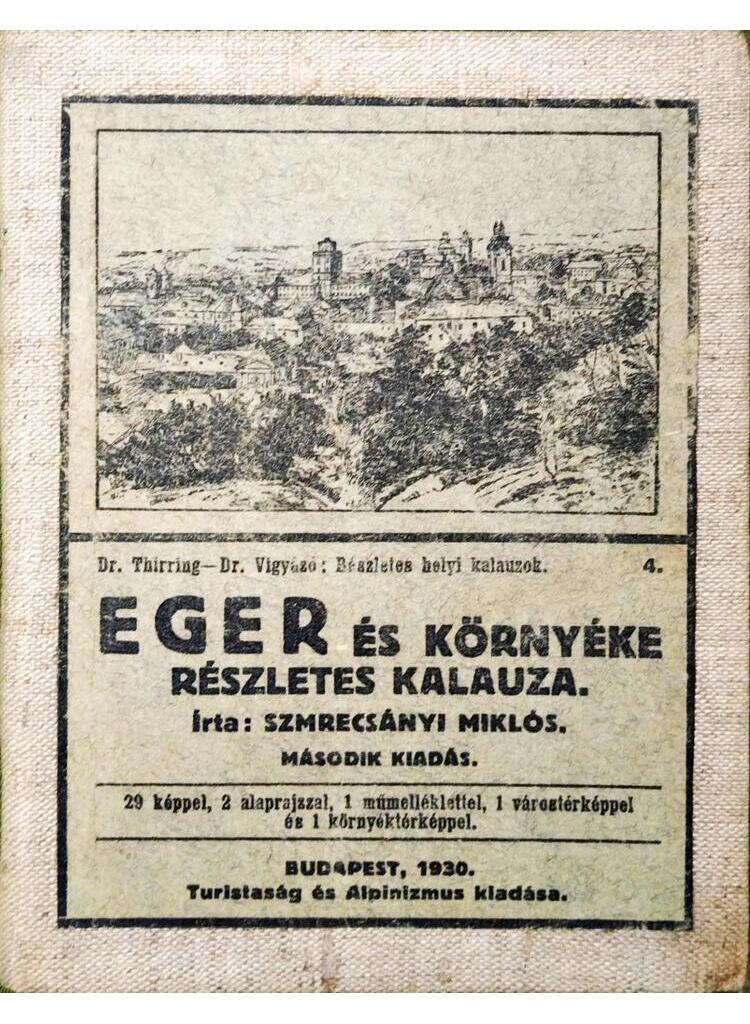 Dr. Thirring—Dr. Vigyázó: Részletes helyi kalauzok. 4.

EGER ÉS KÖRNYÉKE RÉSZLETES KALAUZA.

Írta: SZMRECSÁNYI MIKLÓS.

MÁSODIK KIADÁS.

29 képpel, 2 alaprajzzal, 1 műmelléklettel, 1 várostérképpel és 1 környéktérképpel.

BUDAPEST, 1930.
Turistaság és Alpinizmus kiadása.